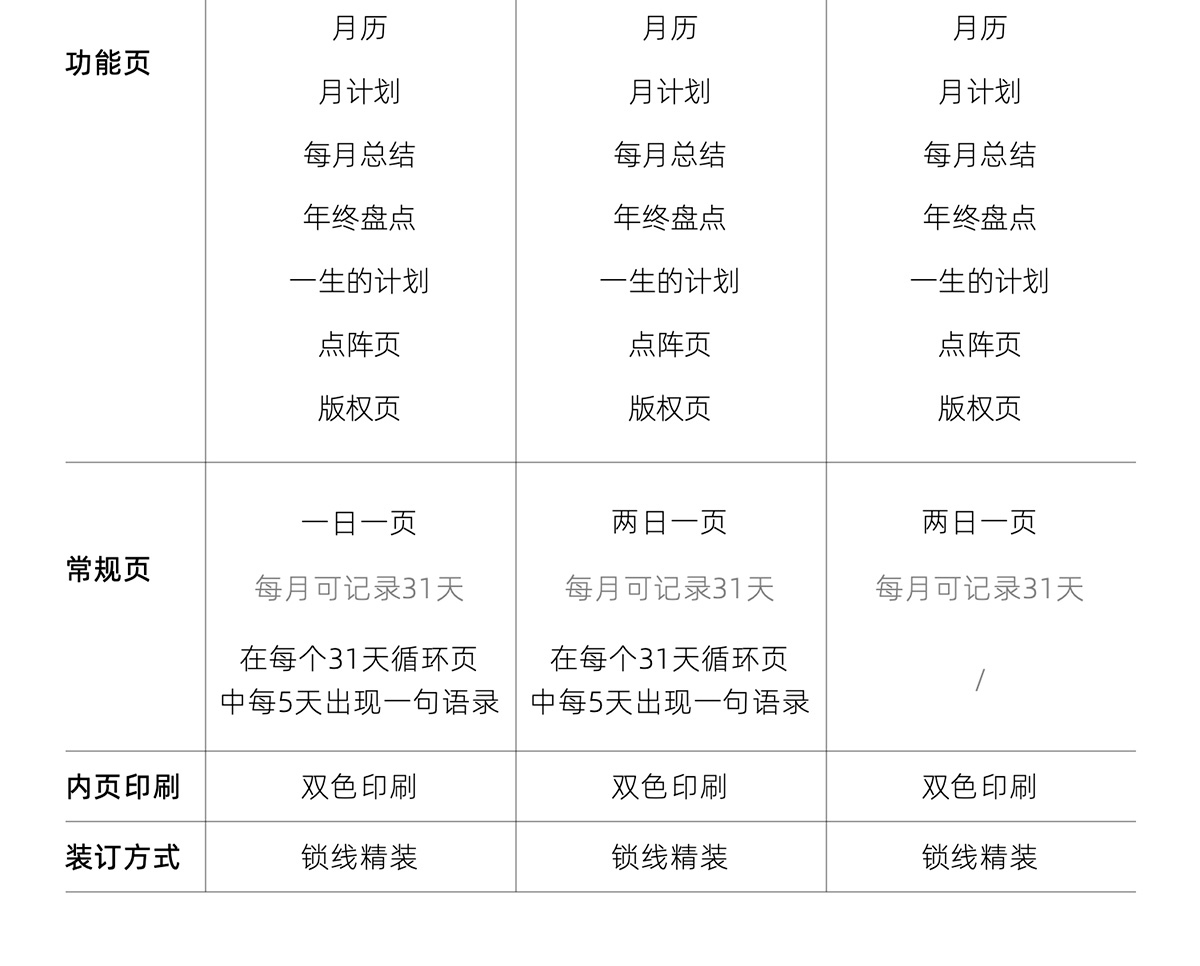 | 功能页 | 月历 月计划 每月总结 年终盘点 一生的计划 点阵页 版权页 | 月历 月计划 每月总结 年终盘点 一生的计划 点阵页 版权页 | 月历 月计划 每月总结 年终盘点 一生的计划 点阵页 版权页 |
|---|---|---|---|
| 常规页 | 一日一页 每月可记录31天 在每个31天循环页中每5天出现一句语录 | 两日一页 每月可记录31天 在每个31天循环页中每5天出现一句语录 | 两日一页 每月可记录31天 / |
| 内页印刷 | 双色印刷 | 双色印刷 | 双色印刷 |
| 装订方式 | 锁线精装 | 锁线精装 | 锁线精装 |